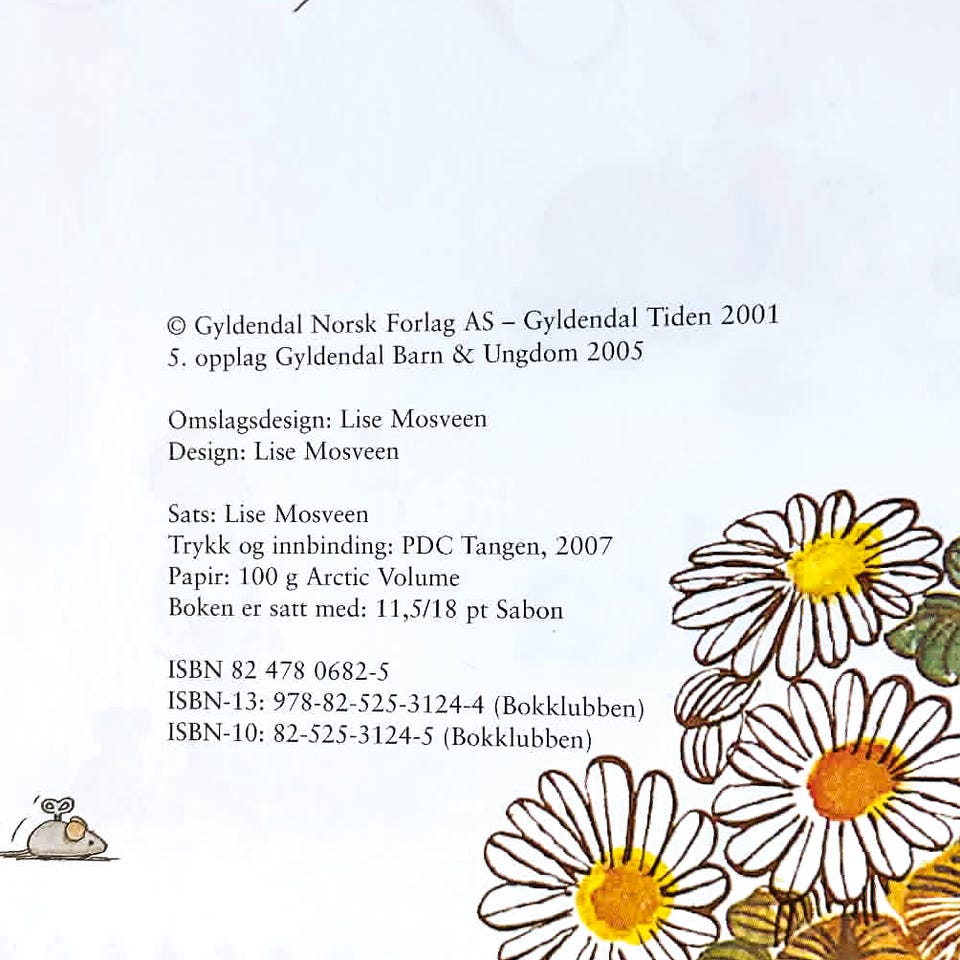 © Gyldendal Norsk Forlag AS – Gyldendal Tiden 2001
5. opplag Gyldendal Barn & Ungdom 2005

Omslagsdesign: Lise Mosveen
Design: Lise Mosveen

Sats: Lise Mosveen
Trykk og innbinding: PDC Tangen, 2007
Papir: 100 g Arctic Volume
Boken er satt med: 11,5/18 pt Sabon

ISBN 82 478 0682-5
ISBN-13: 978-82-525-3124-4 (Bokklubben)
ISBN-10: 82-525-3124-5 (Bokklubben)